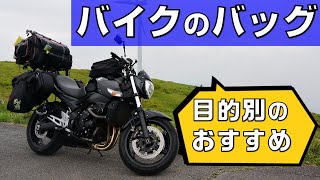 バイクのバッグ

目的別のおすすめ